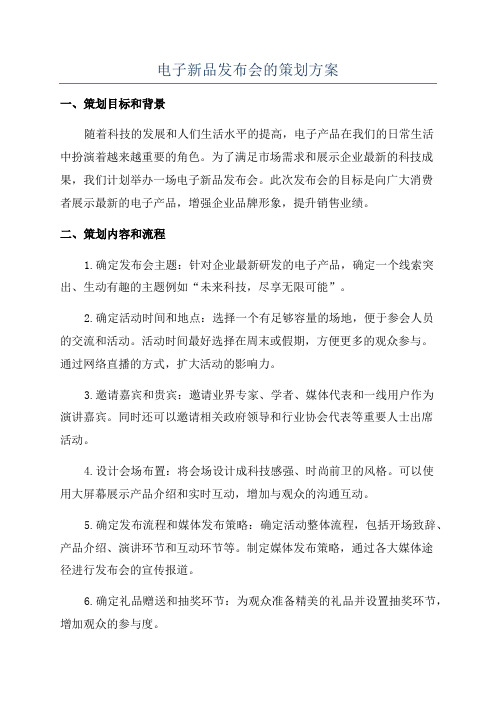 电子新品发布会的策划方案

一、策划目标和背景

随着科技的发展和人们生活水平的提高，电子产品在我们的日常生活中扮演着越来越重要的角色。为了满足市场需求和展示企业最新的科技成果，我们计划举办一场电子新品发布会。此次发布会的目标是向广大消费者展示最新的电子产品，增强企业品牌形象，提升销售业绩。

二、策划内容和流程

1.确定发布会主题：针对企业最新研发的电子产品，确定一个线索突出、生动有趣的主题例如“未来科技，尽享无限可能”。

2.确定活动时间和地点：选择一个有足够容量的场地，便于参会人员的交流和活动。活动时间最好选择在周末或假期，方便更多的观众参与。通过网络直播的方式，扩大活动的影响力。

3.邀请嘉宾和贵宾：邀请业界专家、学者、媒体代表和一线用户作为演讲嘉宾。同时还可以邀请相关政府领导和行业协会代表等重要人士出席活动。

4.设计会场布置：将会场设计成科技感强、时尚前卫的风格。可以使用大屏幕展示产品介绍和实时互动，增加与观众的沟通互动。

5.确定发布流程和媒体发布策略：确定活动整体流程，包括开场致辞、产品介绍、演讲环节和互动环节等。制定媒体发布策略，通过各大媒体途径进行发布会的宣传报道。

6.确定礼品赠送和抽奖环节：为观众准备精美的礼品并设置抽奖环节，增加观众的参与度。